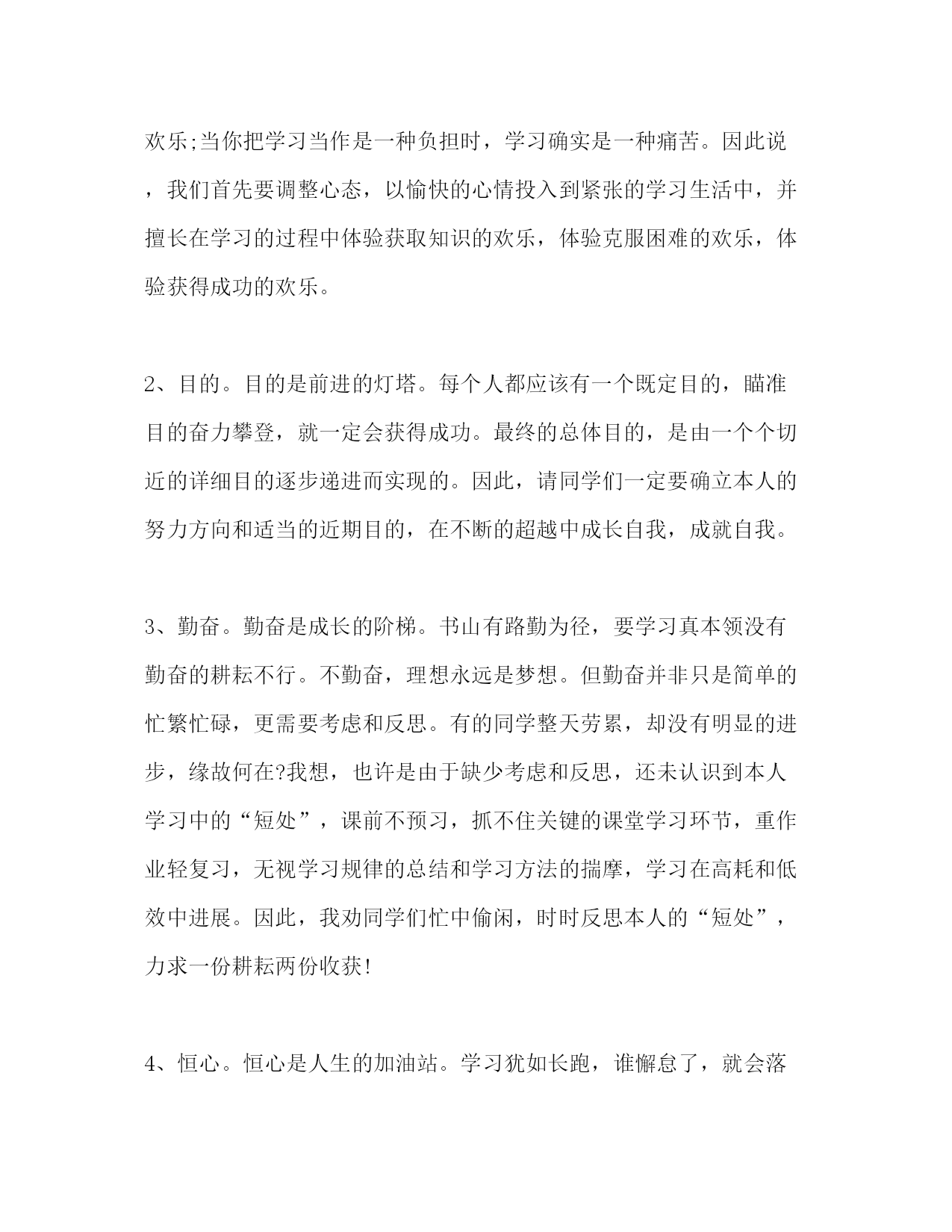 欢乐;当你把学习当作是一种负担时，学习确实是一种痛苦。因此说，我们首先要调整心态，以愉快的心情投入到紧张的学习生活中，并擅长在学习的过程中体验获取知识的欢乐，体验克服困难的欢乐，体验获得成功的欢乐。

2、目的。目的是前进的灯塔。每个人都应该有一个既定目的，瞄准目的奋力攀登，就一定会获得成功。最终的总体目的，是由一个个切近的详细目的逐步递进而实现的。因此，请同学们一定要确立本人的努力方向和适当的近期目的，在不断的超越中成长自我，成就自我。

3、勤奋。勤奋是成长的阶梯。书山有路勤为径，要学习真本领没有勤奋的耕耘不行。不勤奋，理想永远是梦想。但勤奋并非只是简单的忙繁忙碌，更需要考虑和反思。有的同学整天劳累，却没有明显的进步，缘故何在?我想，也许是由于缺少考虑和反思，还未认识到本人学习中的“短处”，课前不预习，抓不住关键的课堂学习环节，重作业轻复习，无视学习规律的总结和学习方法的揣摩，学习在高耗和低效中进展。因此，我劝同学们忙中偷闲，时时反思本人的“短处”，力求一份耕耘两份收获!

4、恒心。恒心是人生的加油站。学习犹如长跑，谁懈怠了，就会落